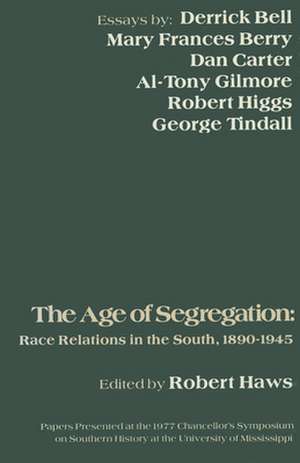 Essays by: Derrick Bell
Mary Frances Berry
Dan Carter
Al-Tony Gilmore
Robert Higgs
George Tindall

The Age of Segregation:
Race Relations in the South, 1890-1945

Edited by Robert Haws

Papers Presented at the 1977 Chancellor's Symposium on Southern History at the University of Mississippi